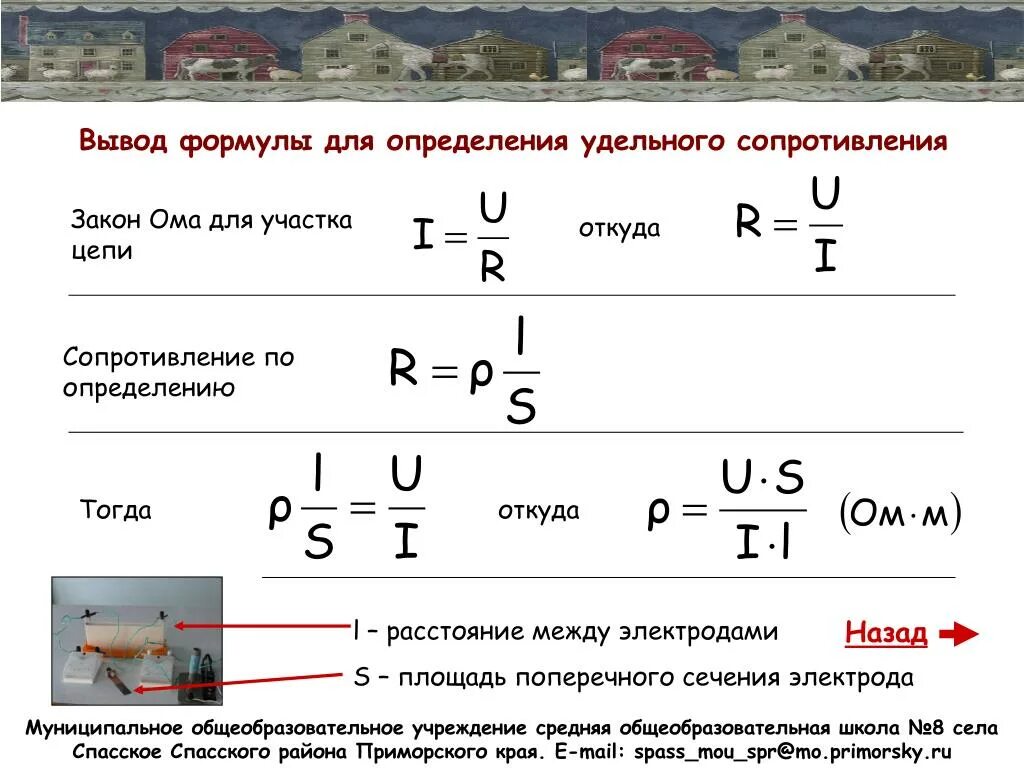 Вывод формулы для определения удельного сопротивления

Закон Ома для участка цепи $I = \frac{U}{R}$ откуда $R = \frac{U}{I}$

Сопротивление по определению $R = \rho \frac{l}{S}$

Тогда $\rho \frac{l}{S} = \frac{U}{I}$ откуда $\rho = \frac{U \cdot S}{I \cdot l}$ $(Ом \cdot м)$

l – расстояние между электродами

S – площадь поперечного сечения электрода

Назад

Муниципальное общеобразовательное учреждение средняя общеобразовательная школа №8 села Спасское Спасского района Приморского края. E-mail: spass_mou_spr@mo.primorsky.ru